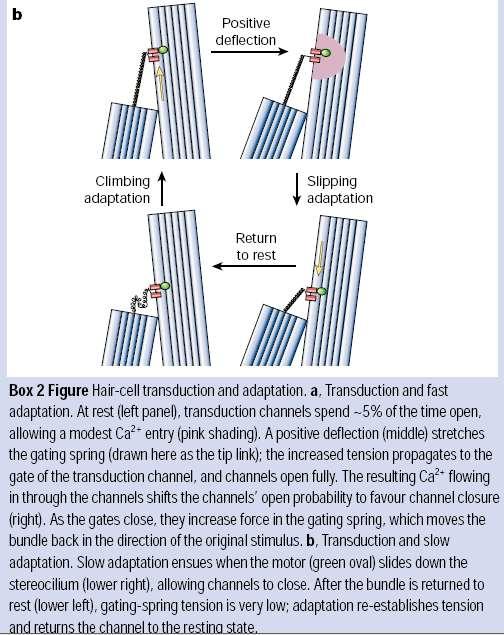 b

Positive deflection

Climbing adaptation

Slipping adaptation

Return to rest

**Box 2 Figure** Hair-cell transduction and adaptation. **a**, Transduction and fast adaptation. At rest (left panel), transduction channels spend ~5% of the time open, allowing a modest $Ca^{2+}$ entry (pink shading). A positive deflection (middle) stretches the gating spring (drawn here as the tip link); the increased tension propagates to the gate of the transduction channel, and channels open fully. The resulting $Ca^{2+}$ flowing in through the channels shifts the channels' open probability to favour channel closure (right). As the gates close, they increase force in the gating spring, which moves the bundle back in the direction of the original stimulus. **b**, Transduction and slow adaptation. Slow adaptation ensues when the motor (green oval) slides down the stereocilium (lower right), allowing channels to close. After the bundle is returned to rest (lower left), gating-spring tension is very low; adaptation re-establishes tension and returns the channel to the resting state.